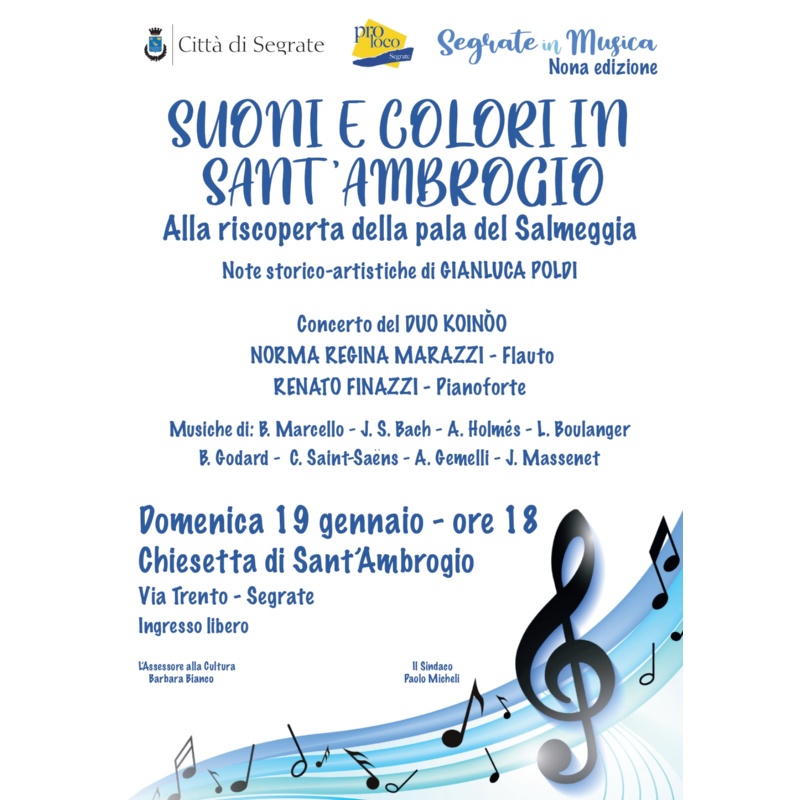 Città di Segrate

pro loco Segrate

Segrate in Musica
Nona edizione

SUONI E COLORI IN SANT'AMBROGIO
Alla riscoperta della pala del Salmeggia
Note storico-artistiche di GIANLUCA POLDI

Concerto del DUO KOINÒO
NORMA REGINA MARAZZI - Flauto
RENATO FINAZZI - Pianoforte

Musiche di: B. Marcello - J. S. Bach - A. Holmés - L. Boulanger
B. Godard - C. Saint-Saëns - A. Gemelli - J. Massenet

Domenica 19 gennaio - ore 18
Chiesetta di Sant'Ambrogio
Via Trento - Segrate
Ingresso libero

L'Assessore alla Cultura
Barbara Bianco

Il Sindaco
Paolo Micheli